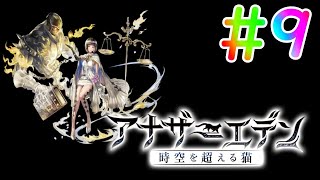 #9

アナザーエデン
時空を超える猫